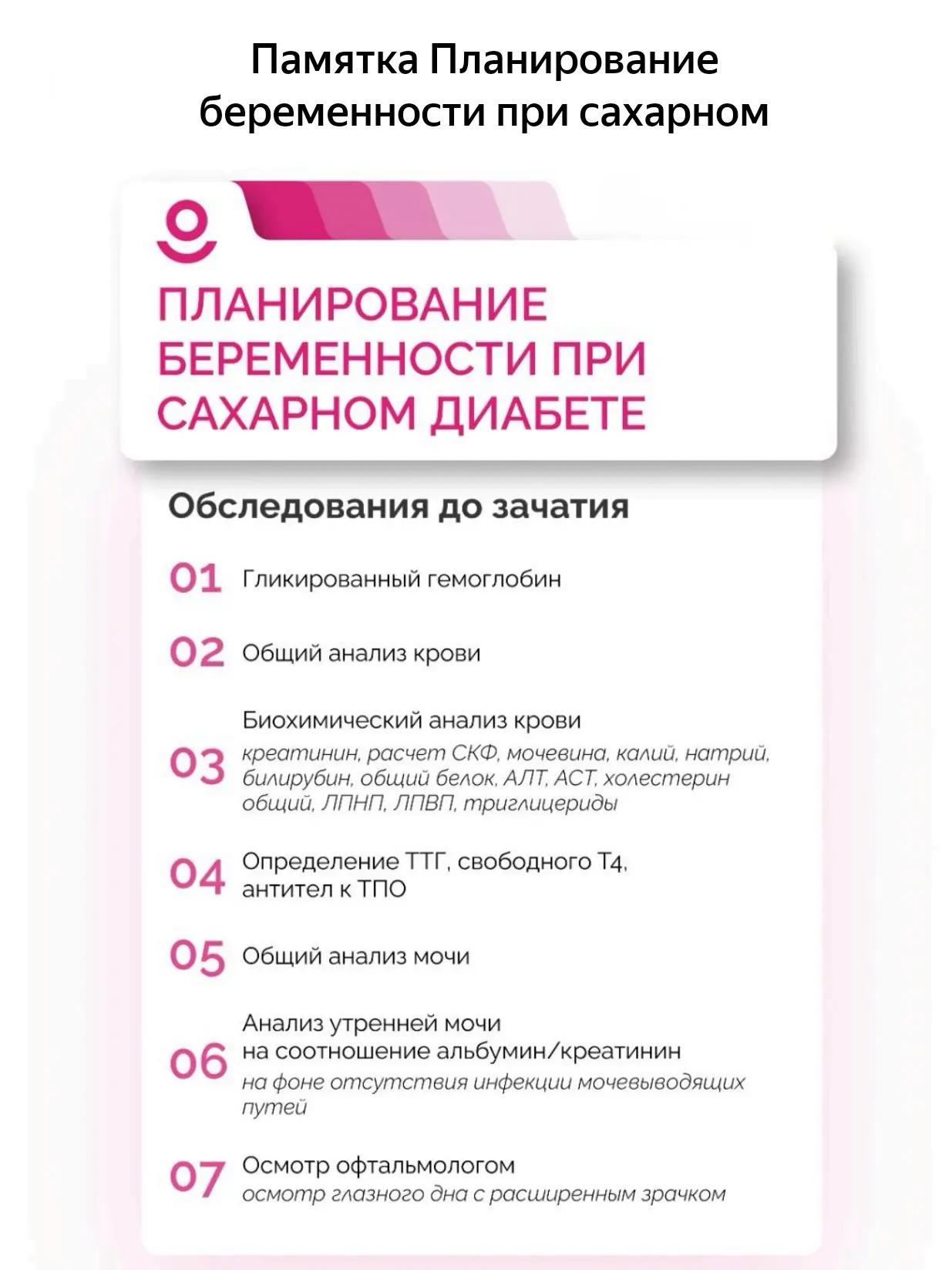 Памятка Планирование беременности при сахарном

ПЛАНИРОВАНИЕ БЕРЕМЕННОСТИ ПРИ САХАРНОМ ДИАБЕТЕ

Обследования до зачатия

01 Гликированный гемоглобин

02 Общий анализ крови

03 Биохимический анализ крови
креатинин, расчет СКФ, мочевина, калий, натрий, билирубин, общий белок, АЛТ, АСТ, холестерин общий, ЛПНП, ЛПВП, триглицериды

04 Определение ТТГ, свободного Т4, антител к ТПО

05 Общий анализ мочи

06 Анализ утренней мочи на соотношение альбумин/креатинин
на фоне отсутствия инфекции мочевыводящих путей

07 Осмотр офтальмологом
осмотр глазного дна с расширенным зрачком